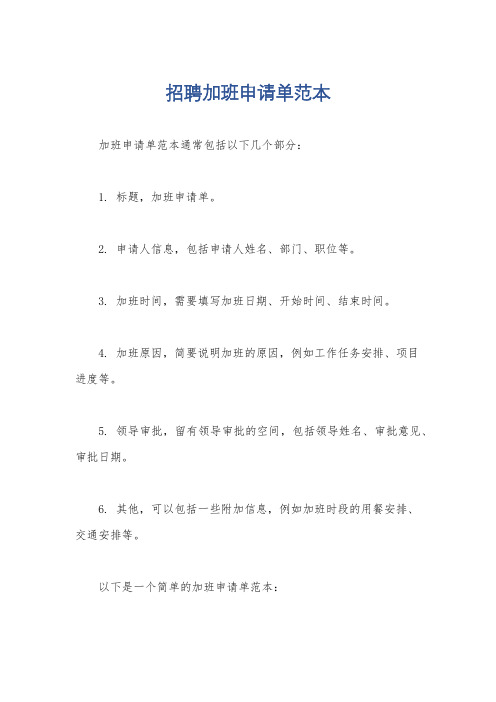 招聘加班申请单范本

加班申请单范本通常包括以下几个部分：

1. 标题，加班申请单。

2. 申请人信息，包括申请人姓名、部门、职位等。

3. 加班时间，需要填写加班日期、开始时间、结束时间。

4. 加班原因，简要说明加班的原因，例如工作任务安排、项目进度等。

5. 领导审批，留有领导审批的空间，包括领导姓名、审批意见、审批日期。

6. 其他，可以包括一些附加信息，例如加班时段的用餐安排、交通安排等。

以下是一个简单的加班申请单范本：